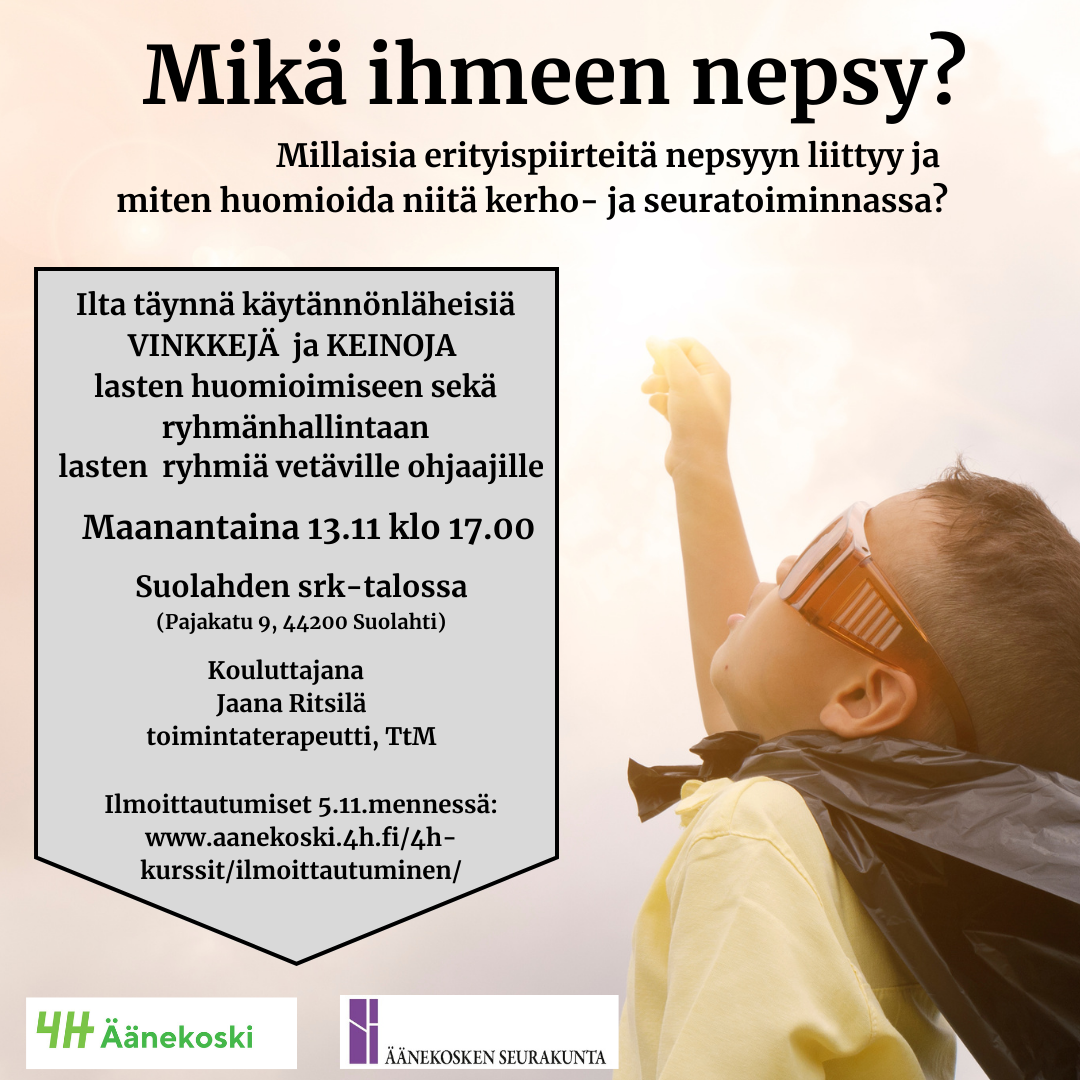 Mikä ihmeen nepsy?

Millaisia erityispiirteitä nepsyyn liittyy ja miten huomioida niitä kerho- ja seuratoiminnassa?

Ilta täynnä käytännönläheisiä VINKKEJÄ ja KEINOJA lasten huomioimiseen sekä ryhmänhallintaan lasten ryhmiä vetäville ohjaajille

Maanantaina 13.11 klo 17.00

Suolahden srk-talossa
(Pajakatu 9, 44200 Suolahti)

Kouluttajana
Jaana Ritsilä
toimintaterapeutti, TtM

Ilmoittautumiset 5.11.mennessä:
www.aanekoski.4h.fi/4h-kurssit/ilmoittautuminen/

4H Äänekoski

ÄÄNEKOSKEN SEURAKUNTA